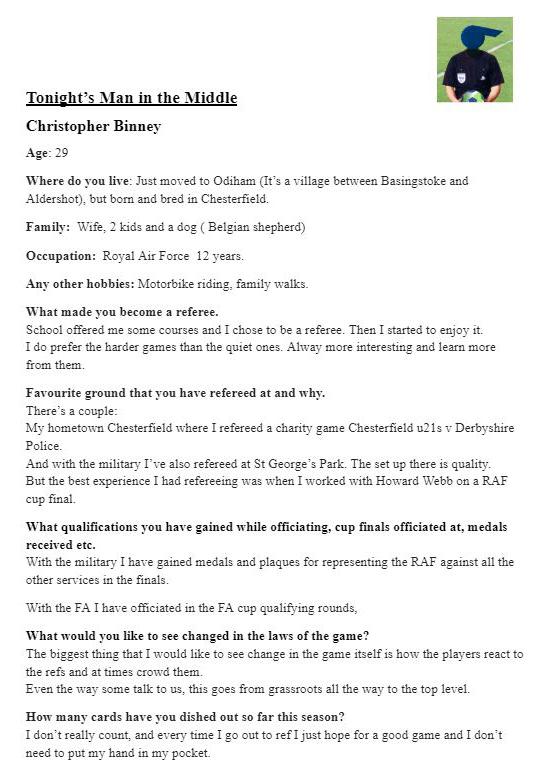 Tonight's Man in the Middle

Christopher Binney

Age: 29

Where do you live: Just moved to Odiham (It's a village between Basingstoke and Aldershot), but born and bred in Chesterfield.

Family: Wife, 2 kids and a dog ( Belgian shepherd)

Occupation: Royal Air Force 12 years.

Any other hobbies: Motorbike riding, family walks.

What made you become a referee.
School offered me some courses and I chose to be a referee. Then I started to enjoy it. I do prefer the harder games than the quiet ones. Alway more interesting and learn more from them.

Favourite ground that you have refereed at and why.
There's a couple:
My hometown Chesterfield where I refereed a charity game Chesterfield u21s v Derbyshire Police.
And with the military I've also refereed at St George's Park. The set up there is quality.
But the best experience I had refereeing was when I worked with Howard Webb on a RAF cup final.

What qualifications you have gained while officiating, cup finals officiated at, medals received etc.
With the military I have gained medals and plaques for representing the RAF against all the other services in the finals.

With the FA I have officiated in the FA cup qualifying rounds,

What would you like to see changed in the laws of the game?
The biggest thing that I would like to see change in the game itself is how the players react to the refs and at times crowd them.
Even the way some talk to us, this goes from grassroots all the way to the top level.

How many cards have you dished out so far this season?
I don't really count, and every time I go out to ref I just hope for a good game and I don't need to put my hand in my pocket.